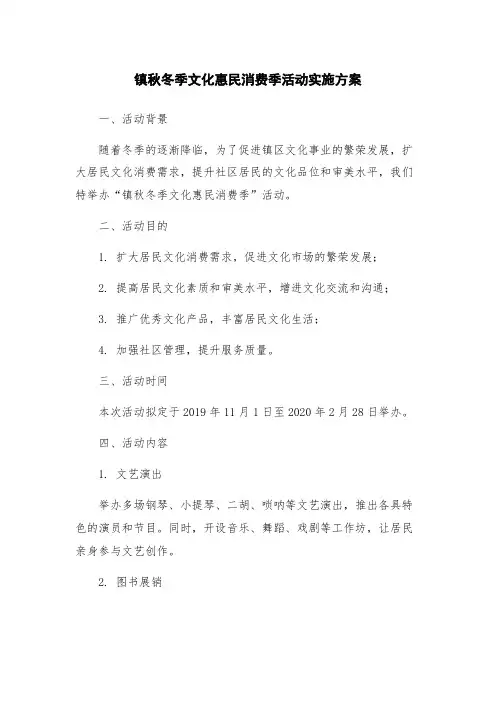 镇秋冬季文化惠民消费季活动实施方案

一、活动背景

随着冬季的逐渐降临，为了促进镇区文化事业的繁荣发展，扩大居民文化消费需求，提升社区居民的文化品位和审美水平，我们特举办“镇秋冬季文化惠民消费季”活动。

二、活动目的

1. 扩大居民文化消费需求，促进文化市场的繁荣发展；

2. 提高居民文化素质和审美水平，增进文化交流和沟通；

3. 推广优秀文化产品，丰富居民文化生活；

4. 加强社区管理，提升服务质量。

三、活动时间

本次活动拟定于 2019 年 11 月 1 日至 2020 年 2 月 28 日举办。

四、活动内容

1. 文艺演出

举办多场钢琴、小提琴、二胡、唢呐等文艺演出，推出各具特色的演员和节目。同时，开设音乐、舞蹈、戏剧等工作坊，让居民亲身参与文艺创作。

2. 图书展销